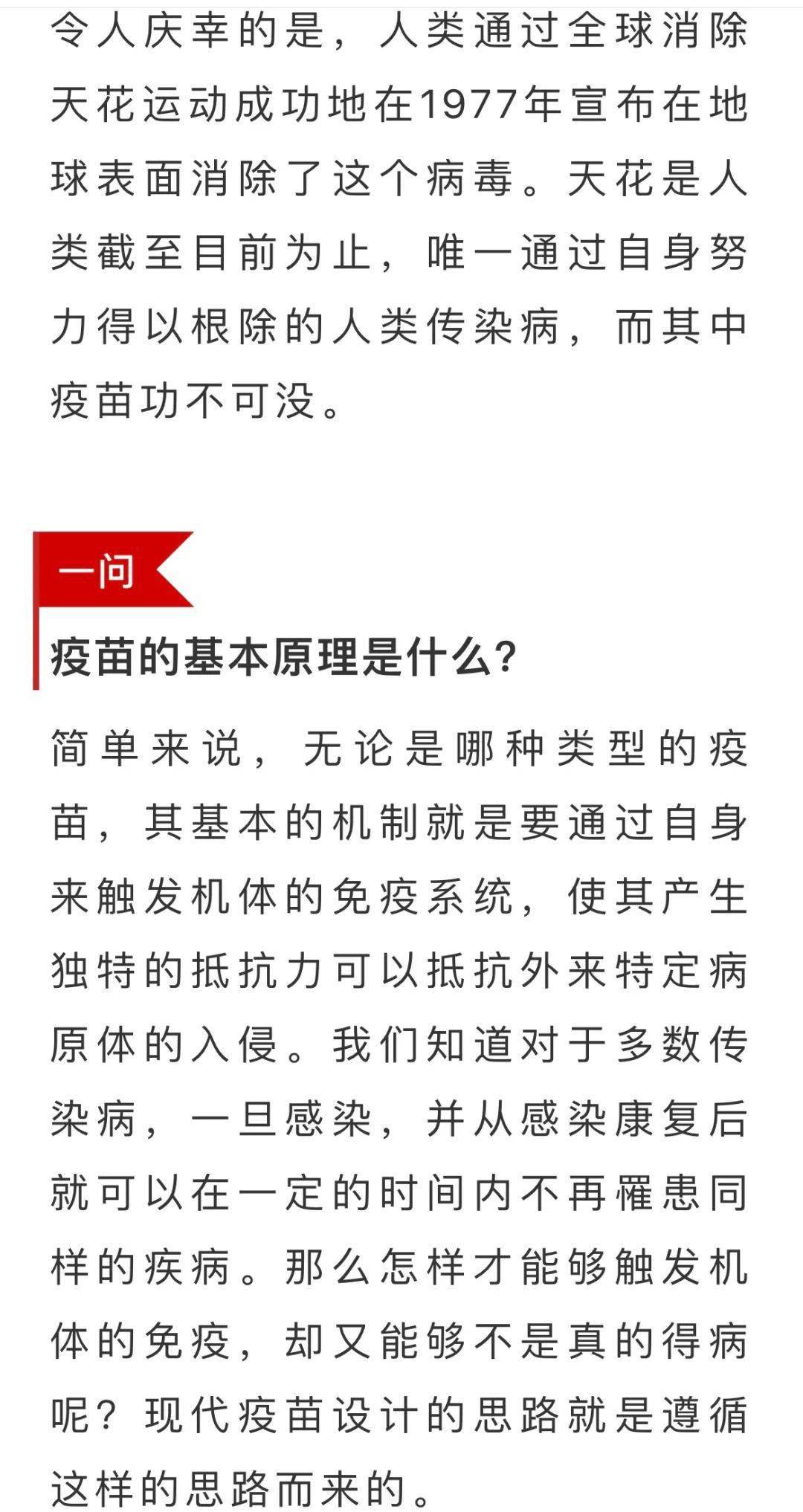 令人庆幸的是，人类通过全球消除天花运动成功地在1977年宣布在地球表面消除了这个病毒。天花是人类截至目前为止，唯一通过自身努力得以根除的人类传染病，而其中疫苗功不可没。

一问

疫苗的基本原理是什么?

简单来说，无论是哪种类型的疫苗，其基本的机制就是要通过自身来触发机体的免疫系统，使其产生独特的抵抗力可以抵抗外来特定病原体的入侵。我们知道对于多数传染病，一旦感染，并从感染康复后就可以在一定的时间内不再罹患同样的疾病。那么怎样才能够触发机体的免疫，却又能够不是真的得病呢？现代疫苗设计的思路就是遵循这样的思路而来的。